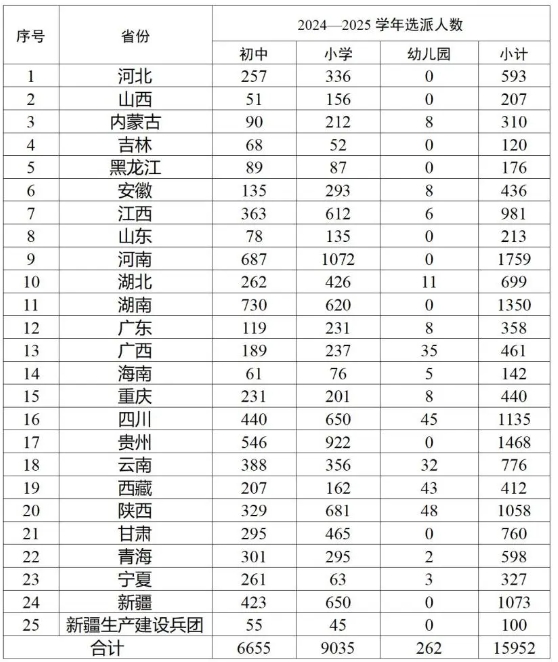 | 序号 | 省份 | 2024—2025 学年选派人数 | | | |
|---|---|---|---|---|---|
| | | 初中 | 小学 | 幼儿园 | 小计 |
| 1 | 河北 | 257 | 336 | 0 | 593 |
| 2 | 山西 | 51 | 156 | 0 | 207 |
| 3 | 内蒙古 | 90 | 212 | 8 | 310 |
| 4 | 吉林 | 68 | 52 | 0 | 120 |
| 5 | 黑龙江 | 89 | 87 | 0 | 176 |
| 6 | 安徽 | 135 | 293 | 8 | 436 |
| 7 | 江西 | 363 | 612 | 6 | 981 |
| 8 | 山东 | 78 | 135 | 0 | 213 |
| 9 | 河南 | 687 | 1072 | 0 | 1759 |
| 10 | 湖北 | 262 | 426 | 11 | 699 |
| 11 | 湖南 | 730 | 620 | 0 | 1350 |
| 12 | 广东 | 119 | 231 | 8 | 358 |
| 13 | 广西 | 189 | 237 | 35 | 461 |
| 14 | 海南 | 61 | 76 | 5 | 142 |
| 15 | 重庆 | 231 | 201 | 8 | 440 |
| 16 | 四川 | 440 | 650 | 45 | 1135 |
| 17 | 贵州 | 546 | 922 | 0 | 1468 |
| 18 | 云南 | 388 | 356 | 32 | 776 |
| 19 | 西藏 | 207 | 162 | 43 | 412 |
| 20 | 陕西 | 329 | 681 | 48 | 1058 |
| 21 | 甘肃 | 295 | 465 | 0 | 760 |
| 22 | 青海 | 301 | 295 | 2 | 598 |
| 23 | 宁夏 | 261 | 63 | 3 | 327 |
| 24 | 新疆 | 423 | 650 | 0 | 1073 |
| 25 | 新疆生产建设兵团 | 55 | 45 | 0 | 100 |
| 合计 | | 6655 | 9035 | 262 | 15952 |